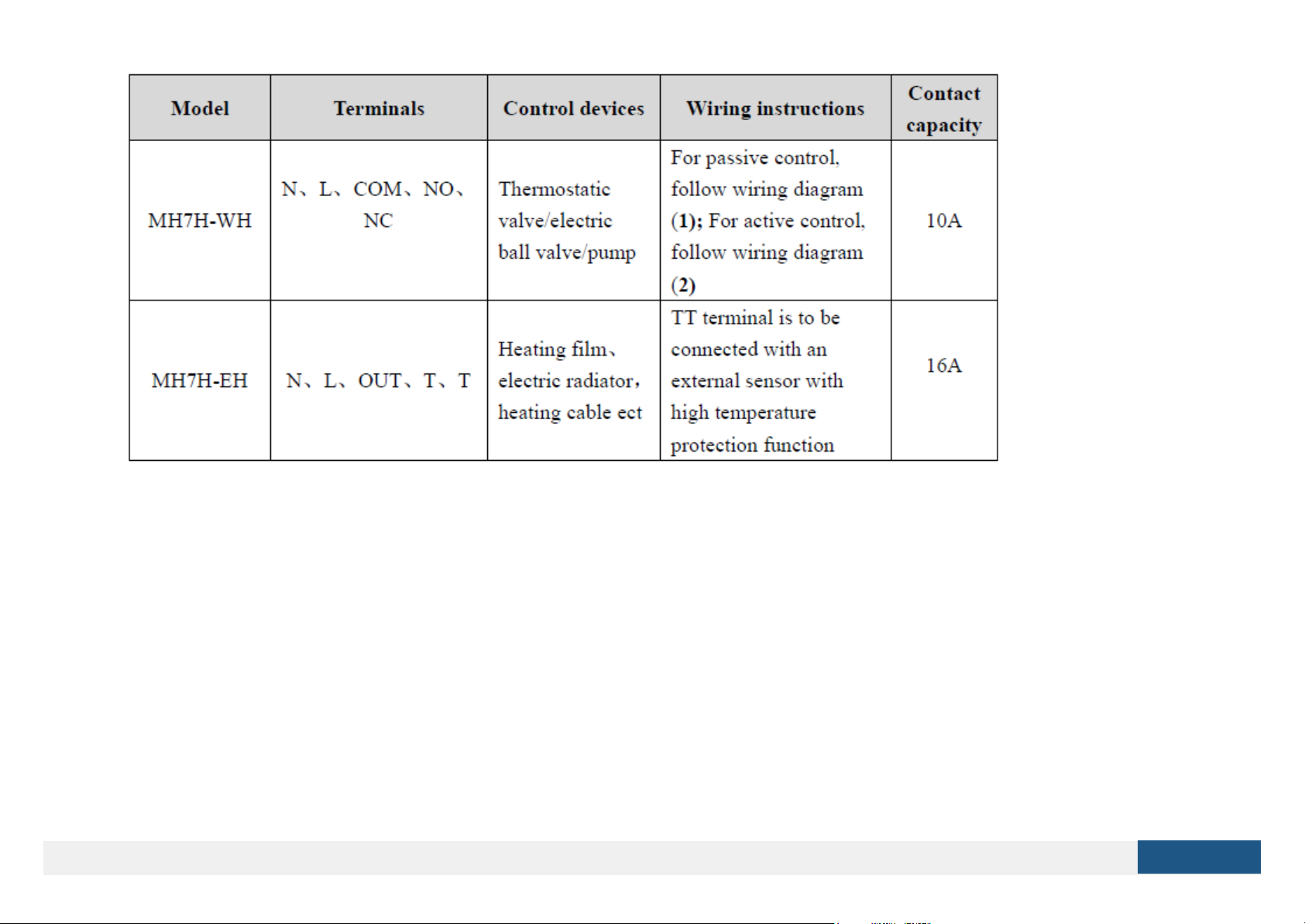 | Model | Terminals | Control devices | Wiring instructions | Contact capacity |
|---|---|---|---|---|
| MH7H-WH | N、L、COM、NO、NC | Thermostatic valve/electric ball valve/pump | For passive control, follow wiring diagram (1); For active control, follow wiring diagram (2) | 10A |
| MH7H-EH | N、L、OUT、T、T | Heating film、electric radiator, heating cable ect | TT terminal is to be connected with an external sensor with high temperature protection function | 16A |